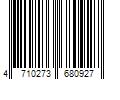 4 710273 680927